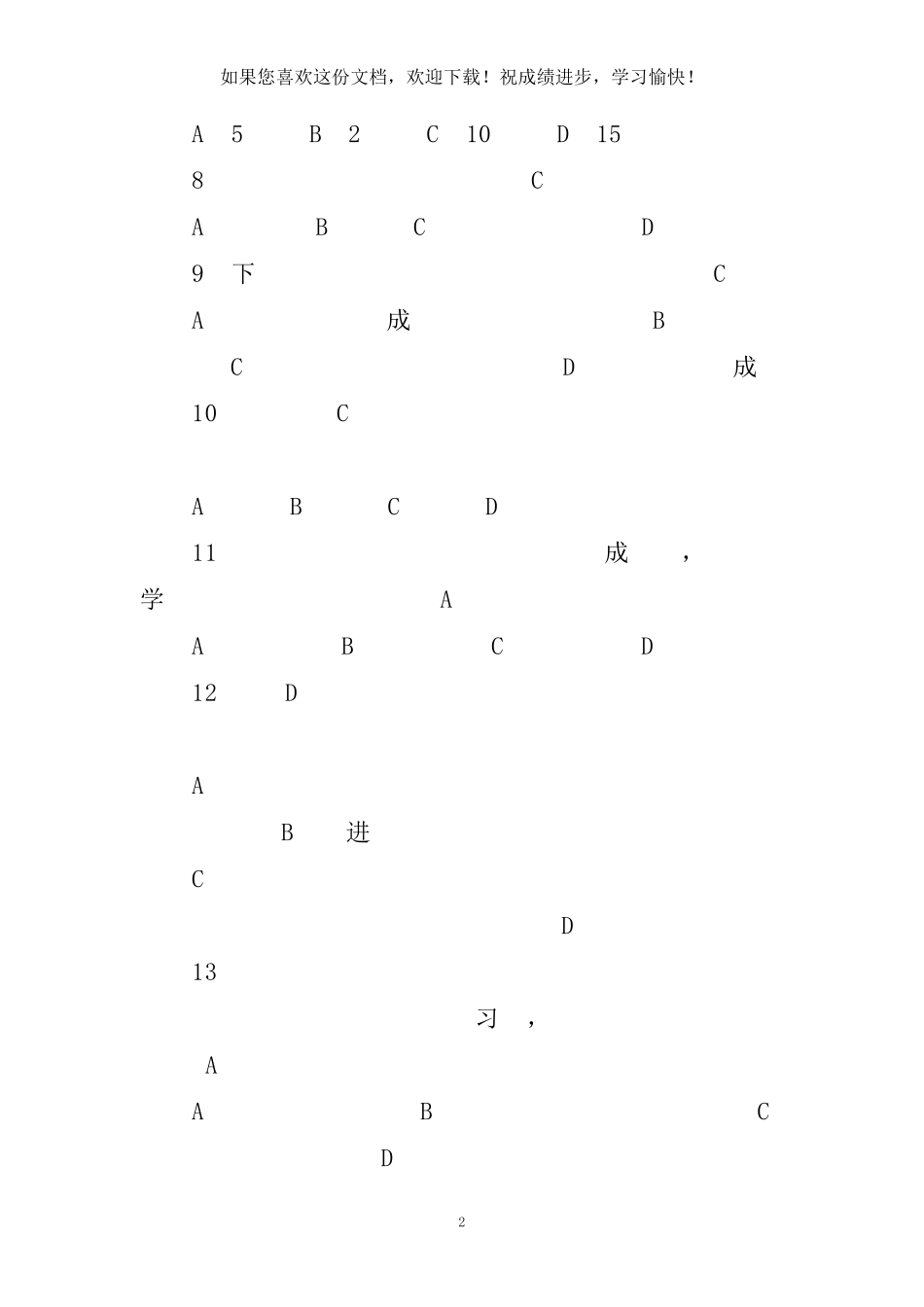 如果您喜欢这份文档，欢迎下载！祝成绩进步，学习愉快！

A 5 B 2 C 10 D 15

8 C

A B C D

9 下 C

A 成 B

C D 成

10 C

A B C D

11 成 ，

学 A

A B C D

12 D

A

B 进

C

D

13

习 ，

A

A B C

D

2